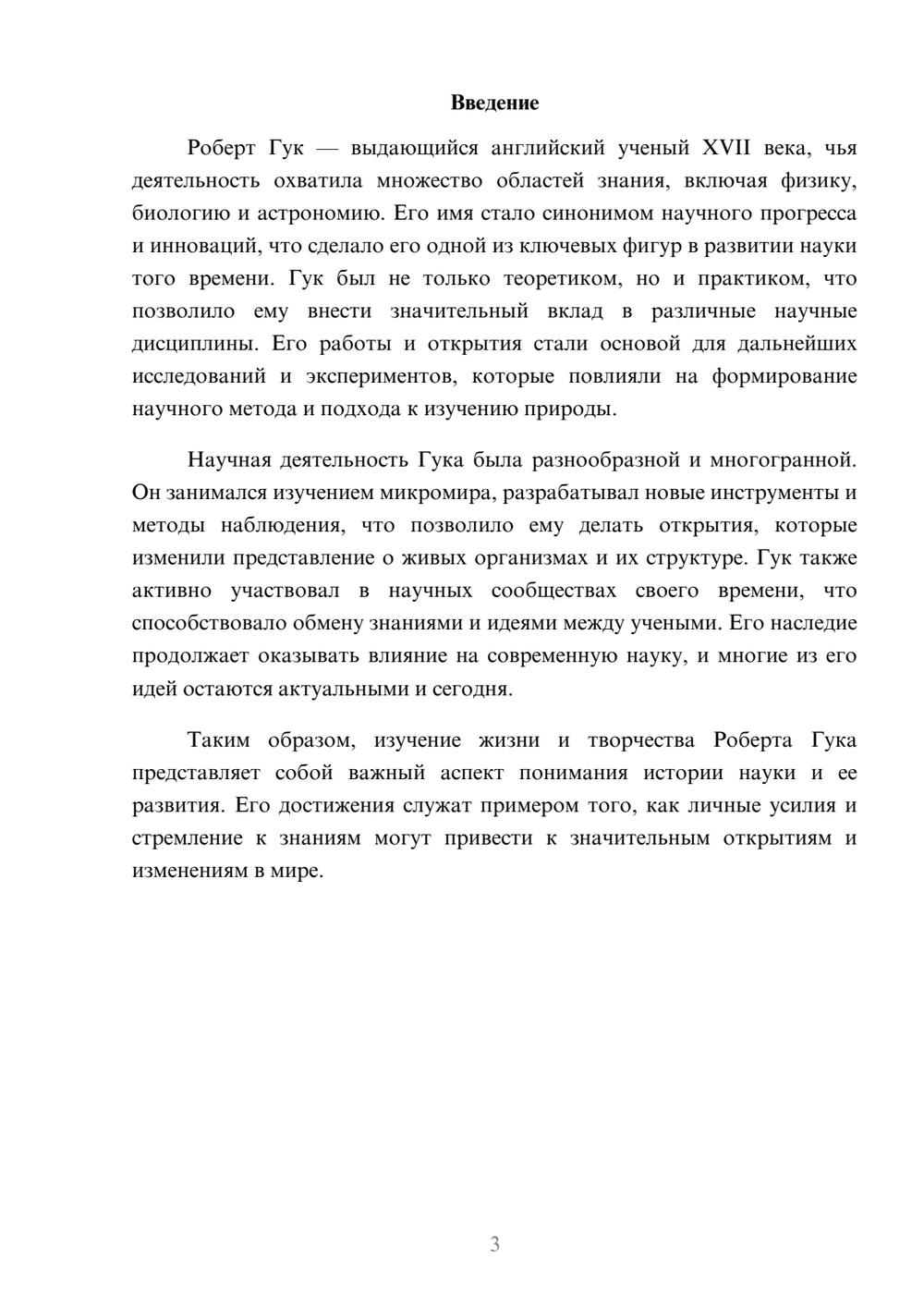 Введение

Роберт Гук — выдающийся английский ученый XVII века, чья деятельность охватила множество областей знания, включая физику, биологию и астрономию. Его имя стало синонимом научного прогресса и инноваций, что сделало его одной из ключевых фигур в развитии науки того времени. Гук был не только теоретиком, но и практиком, что позволило ему внести значительный вклад в различные научные дисциплины. Его работы и открытия стали основой для дальнейших исследований и экспериментов, которые повлияли на формирование научного метода и подхода к изучению природы.

Научная деятельность Гука была разнообразной и многогранной. Он занимался изучением микромира, разрабатывал новые инструменты и методы наблюдения, что позволило ему делать открытия, которые изменили представление о живых организмах и их структуре. Гук также активно участвовал в научных сообществах своего времени, что способствовало обмену знаниями и идеями между учеными. Его наследие продолжает оказывать влияние на современную науку, и многие из его идей остаются актуальными и сегодня.

Таким образом, изучение жизни и творчества Роберта Гука представляет собой важный аспект понимания истории науки и ее развития. Его достижения служат примером того, как личные усилия и стремление к знаниям могут привести к значительным открытиям и изменениям в мире.

3